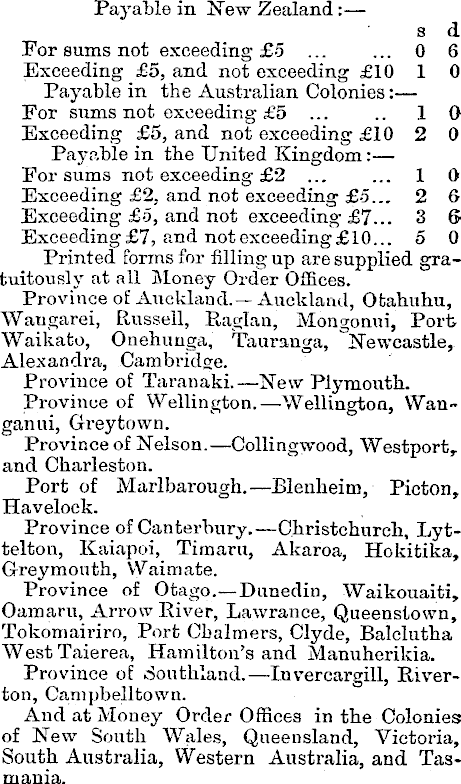 Payable in New Zealand:—

| | s | d |
|---|---|---|
| For sums not exceeding £5 ... ... | 0 | 6 |
| Exceeding £5, and not exceeding £10 | 1 | 0 |

Payable in the Australian Colonies:—

| | | |
|---|---|---|
| For sums not exceeding £5 ... ... | 1 | 0 |
| Exceeding £5, and not exceeding £10 | 2 | 0 |

Payable in the United Kingdom:—

| | | |
|---|---|---|
| For sums not exceeding £2 ... ... | 1 | 0 |
| Exceeding £2, and not exceeding £5... | 2 | 6 |
| Exceeding £5, and not exceeding £7... | 3 | 6 |
| Exceeding £7, and not exceeding £10... | 5 | 0 |

Printed forms for filling up are supplied gratuitously at all Money Order Offices.

Province of Auckland.—Auckland, Otahuhu, Wangarei, Russell, Raglan, Mongonui, Port Waikato, Onehunga, Tauranga, Newcastle, Alexandra, Cambridge.

Province of Taranaki.—New Plymouth.

Province of Wellington.—Wellington, Wanganui, Greytown.

Province of Nelson.—Collingwood, Westport, and Charleston.

Port of Marlbarough.—Blenheim, Picton, Havelock.

Province of Canterbury.—Christchurch, Lyttelton, Kaiapoi, Timaru, Akaroa, Hokitika, Greymouth, Waimate.

Province of Otago.—Dunedin, Waikouaiti, Oamaru, Arrow River, Lawrance, Queenstown, Tokomairiro, Port Chalmers, Clyde, Balclutha West Taierea, Hamilton's and Manuherikia.

Province of Southland.—Invercargill, Riverton, Campbelltown.

And at Money Order Offices in the Colonies of New South Wales, Queensland, Victoria, South Australia, Western Australia, and Tasmania.